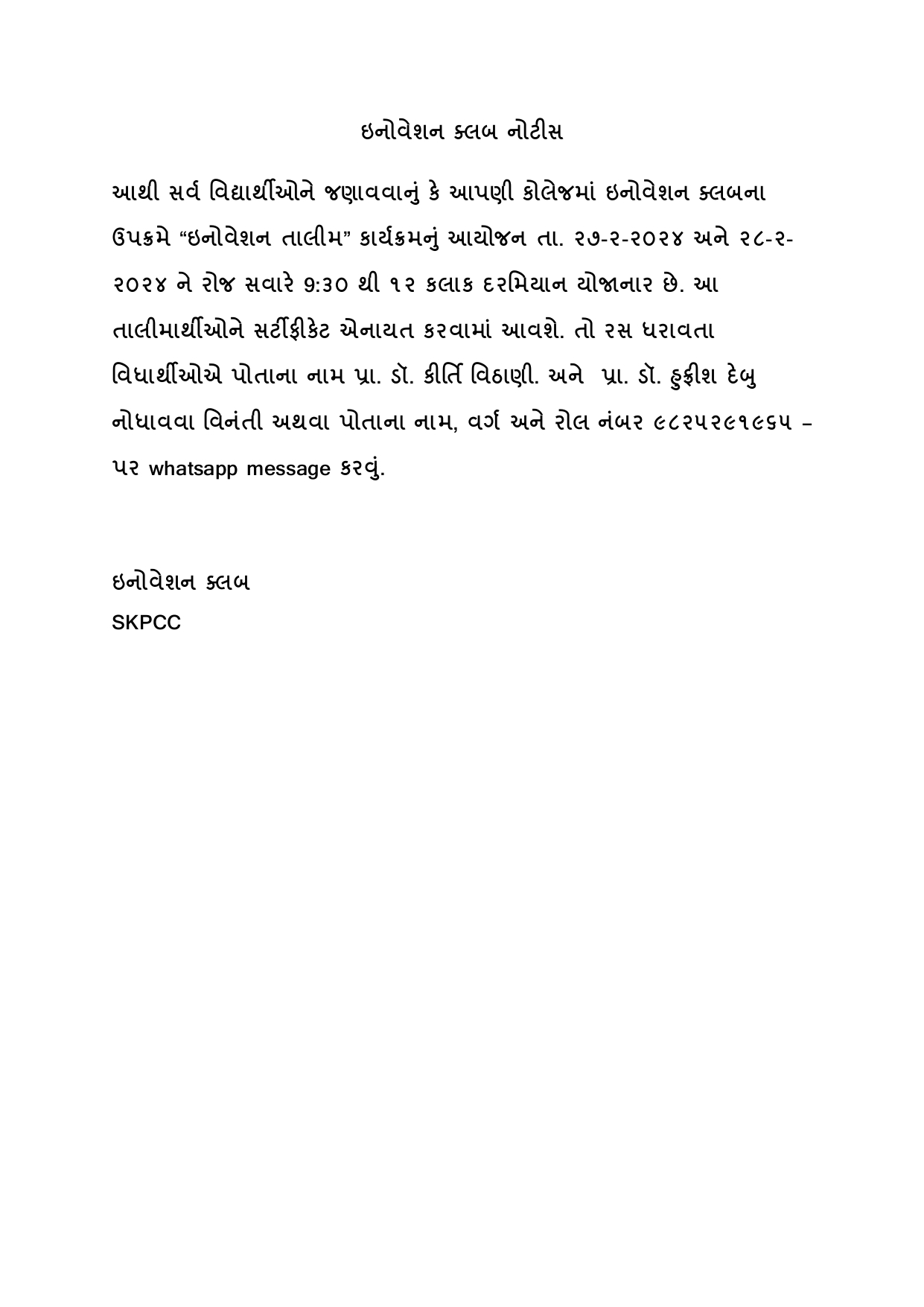 ઇનોવેશન ક્લબ નોટીસ

આથી સર્વ વિદ્યાર્થીઓને જણાવવાનું કે આપણી કોલેજમાં ઇનોવેશન ક્લબના ઉપક્રમે “ઇનોવેશન તાલીમ” કાર્યક્રમનું આયોજન તા. ૨૭-૨-૨૦૨૪ અને ૨૮-૨-૨૦૨૪ ને રોજ સવારે 9:30 થી ૧૨ કલાક દરમિયાન યોજાનાર છે. આ તાલીમાર્થીઓને સર્ટીફીકેટ એનાયત કરવામાં આવશે. તો રસ ધરાવતા વિધાર્થીઓએ પોતાના નામ પ્રા. ડૉ. કીર્તિ વિઠાણી. અને પ્રા. ડૉ. હુફીશ દેબુ નોધાવવા વિનંતી અથવા પોતાના નામ, વર્ગ અને રોલ નંબર ૯૮૨૫૨૯૧૯૬૫ – પર whatsapp message કરવું.

ઇનોવેશન ક્લબ
SKPCC